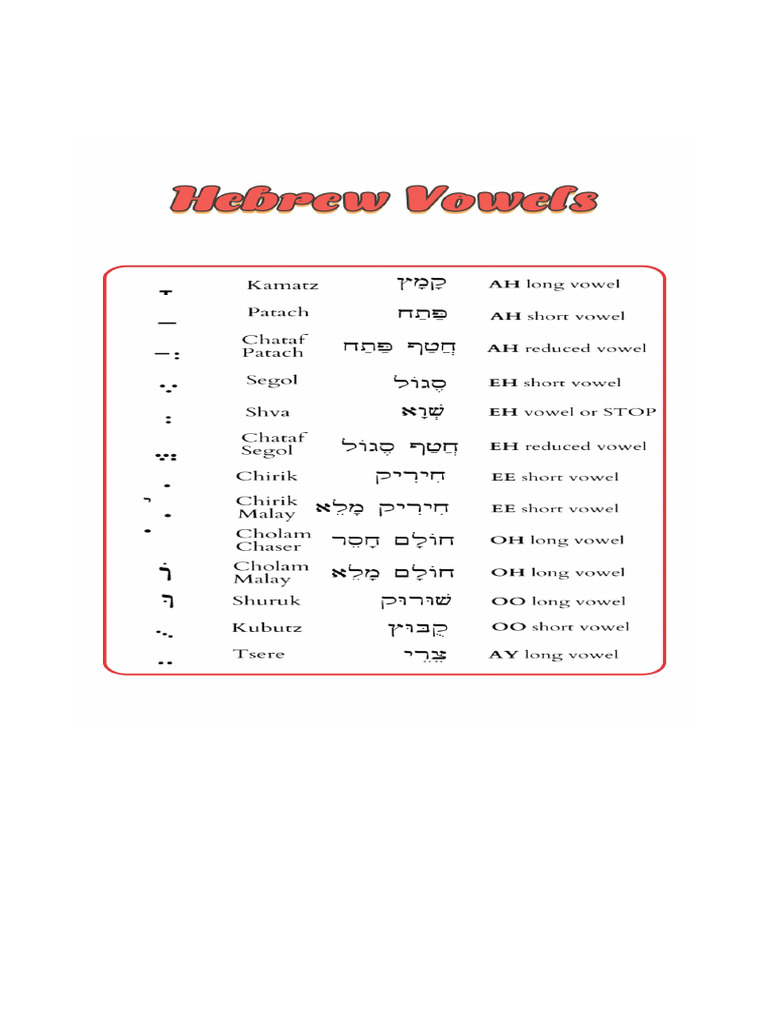 Hebrew Vowels

| | | | |
|---|---|---|---|
| ָ | Kamatz | קָמָץ | AH long vowel |
| ַ | Patach | פַּתַח | AH short vowel |
| ֲ | Chataf Patach | חֲטַף פַּתַח | AH reduced vowel |
| ֶ | Segol | סֶגוֹל | EH short vowel |
| ְ | Shva | שְׁוָא | EH vowel or STOP |
| ֱ | Chataf Segol | חֲטַף סֶגוֹל | EH reduced vowel |
| ִ | Chirik | חִירִיק | EE short vowel |
| ִי | Chirik Malay | חִירִיק מָלֵא | EE short vowel |
| ֹ | Cholam Chaser | חוֹלָם חָסֵר | OH long vowel |
| וֹ | Cholam Malay | חוֹלָם מָלֵא | OH long vowel |
| וּ | Shuruk | שׁוּרוּק | OO long vowel |
| ֻ | Kubutz | קֻבּוּץ | OO short vowel |
| ֵ | Tsere | צֵרֵי | AY long vowel |